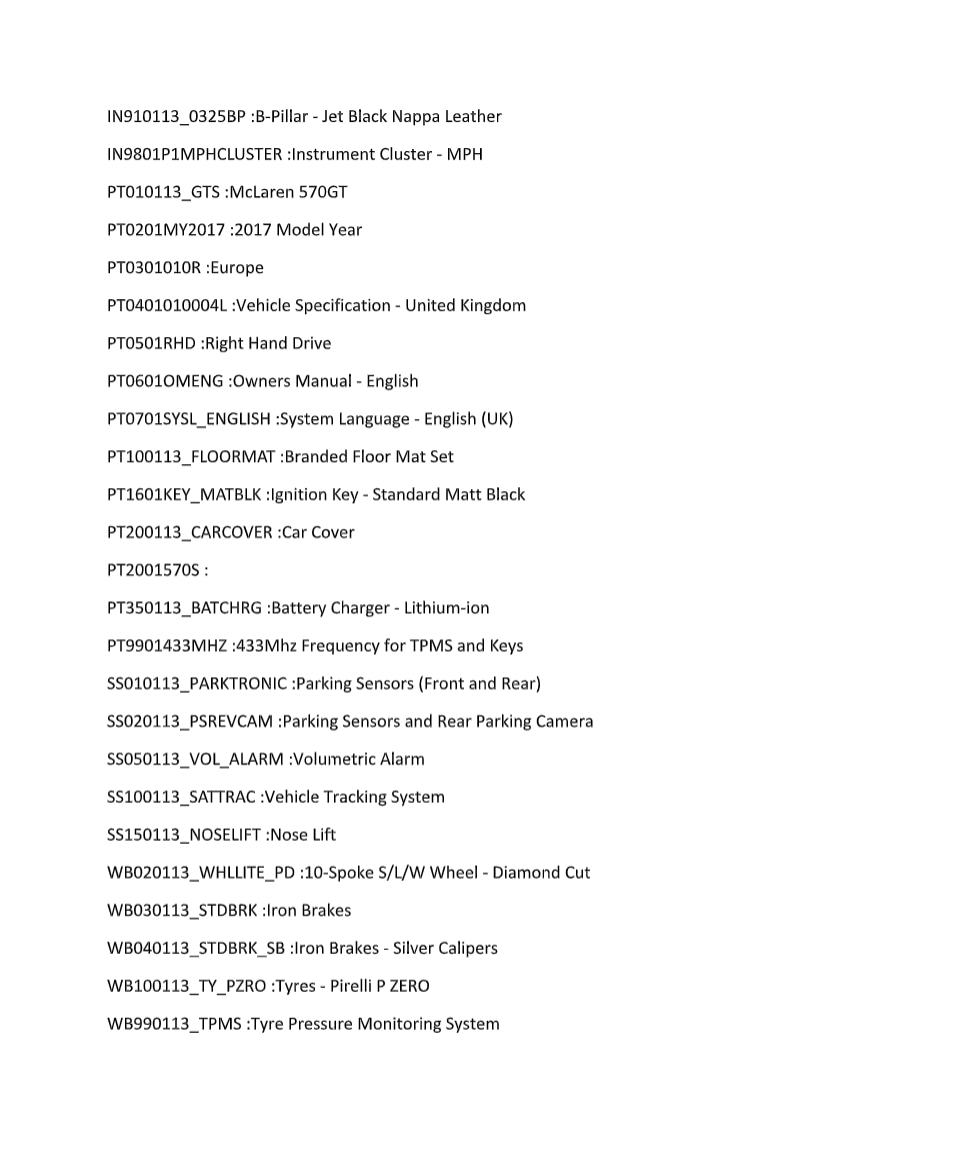 IN910113_0325BP :B-Pillar - Jet Black Nappa Leather

IN9801P1MPHCLUSTER :Instrument Cluster - MPH

PT010113_GTS :McLaren 570GT

PT0201MY2017 :2017 Model Year

PT0301010R :Europe

PT0401010004L :Vehicle Specification - United Kingdom

PT0501RHD :Right Hand Drive

PT0601OMENG :Owners Manual - English

PT0701SYSL_ENGLISH :System Language - English (UK)

PT100113_FLOORMAT :Branded Floor Mat Set

PT1601KEY_MATBLK :Ignition Key - Standard Matt Black

PT200113_CARCOVER :Car Cover

PT2001570S :

PT350113_BATCHRG :Battery Charger - Lithium-ion

PT9901433MHZ :433Mhz Frequency for TPMS and Keys

SS010113_PARKTRONIC :Parking Sensors (Front and Rear)

SS020113_PSREVCAM :Parking Sensors and Rear Parking Camera

SS050113_VOL_ALARM :Volumetric Alarm

SS100113_SATTRAC :Vehicle Tracking System

SS150113_NOSELIFT :Nose Lift

WB020113_WHLLITE_PD :10-Spoke S/L/W Wheel - Diamond Cut

WB030113_STDBRK :Iron Brakes

WB040113_STDBRK_SB :Iron Brakes - Silver Calipers

WB100113_TY_PZRO :Tyres - Pirelli P ZERO

WB990113_TPMS :Tyre Pressure Monitoring System